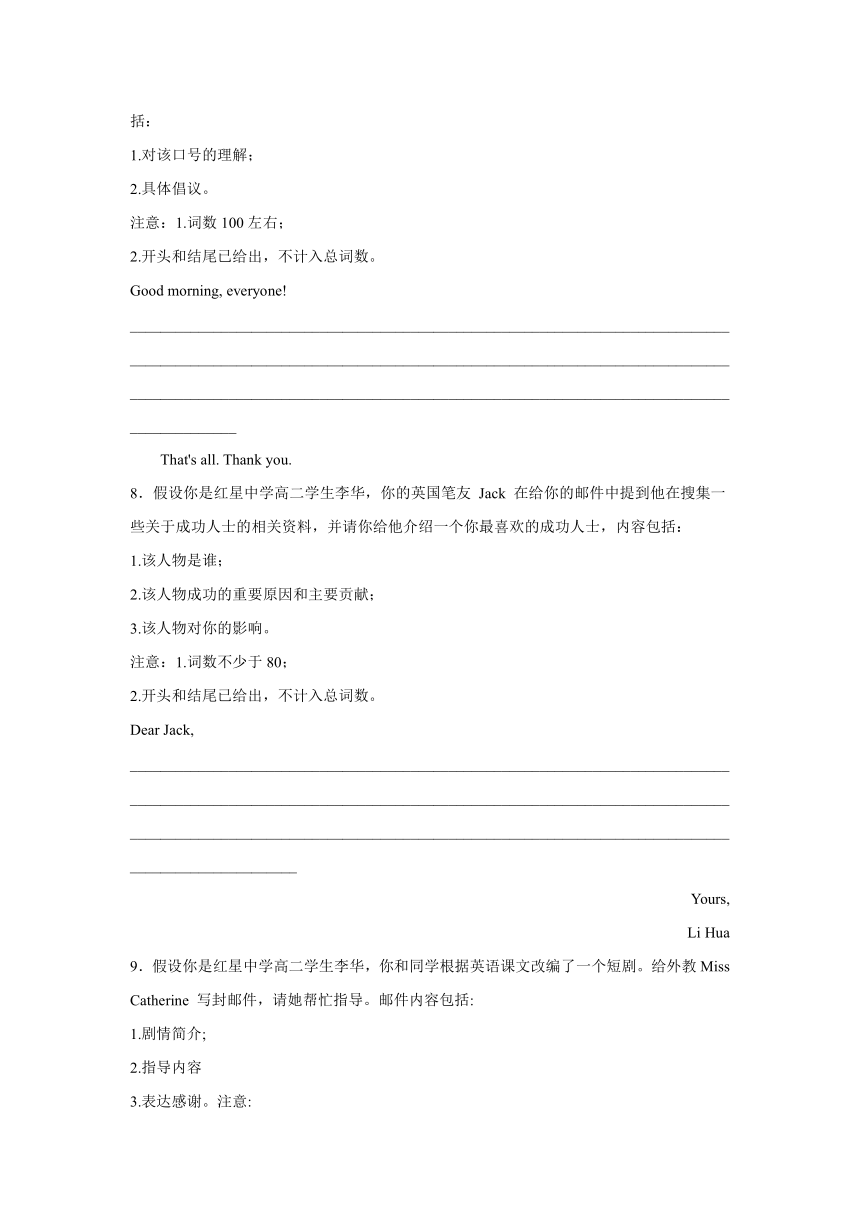 括：

1.对该口号的理解；

2.具体倡议。

注意：1.词数 100 左右；

2.开头和结尾已给出，不计入总词数。

Good morning, everyone!

________________________________________________________________________________
________________________________________________________________________________
________________________________________________________________________________
______________

That's all. Thank you.

8．假设你是红星中学高二学生李华，你的英国笔友 Jack 在给你的邮件中提到他在搜集一些关于成功人士的相关资料，并请你给他介绍一个你最喜欢的成功人士，内容包括：

1.该人物是谁；

2.该人物成功的重要原因和主要贡献；

3.该人物对你的影响。

注意：1.词数不少于 80；

2.开头和结尾已给出，不计入总词数。

Dear Jack,

________________________________________________________________________________
________________________________________________________________________________
________________________________________________________________________________
______________________

Yours,

Li Hua

9．假设你是红星中学高二学生李华，你和同学根据英语课文改编了一个短剧。给外教 Miss Catherine 写封邮件，请她帮忙指导。邮件内容包括:

1.剧情简介;

2.指导内容

3.表达感谢。注意: